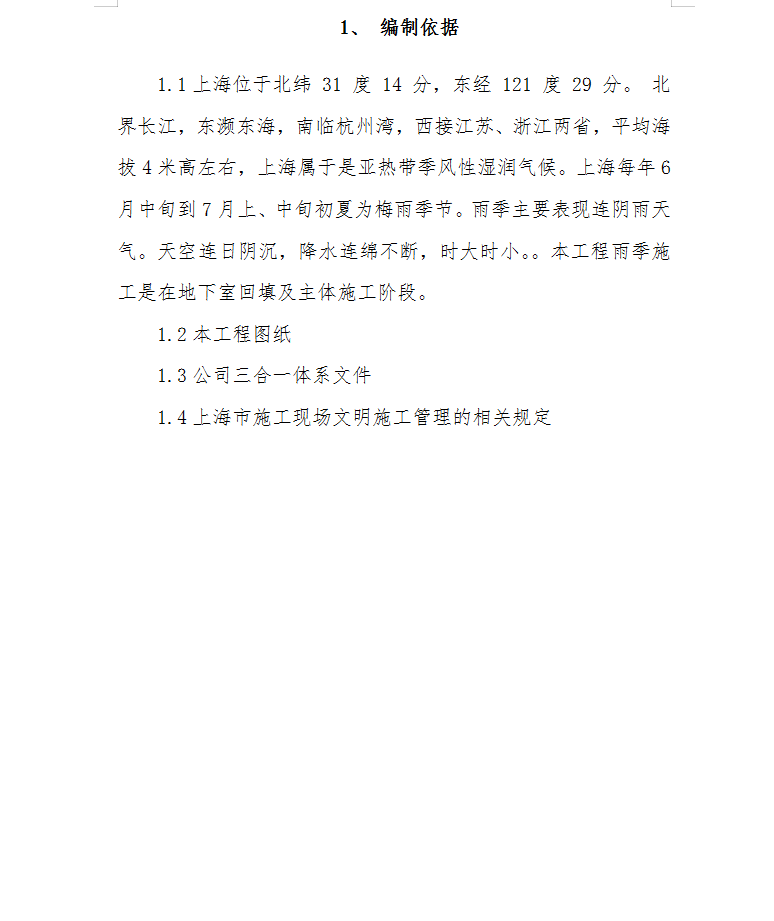 1、 编制依据

1.1 上海位于北纬 31 度 14 分，东经 121 度 29 分。 北界长江，东濒东海，南临杭州湾，西接江苏、浙江两省，平均海拔 4 米高左右，上海属于是亚热带季风性湿润气候。上海每年 6 月中旬到 7 月上、中旬初夏为梅雨季节。雨季主要表现连阴雨天气。天空连日阴沉，降水连绵不断，时大时小。。本工程雨季施工是在地下室回填及主体施工阶段。

1.2 本工程图纸

1.3 公司三合一体系文件

1.4 上海市施工现场文明施工管理的相关规定